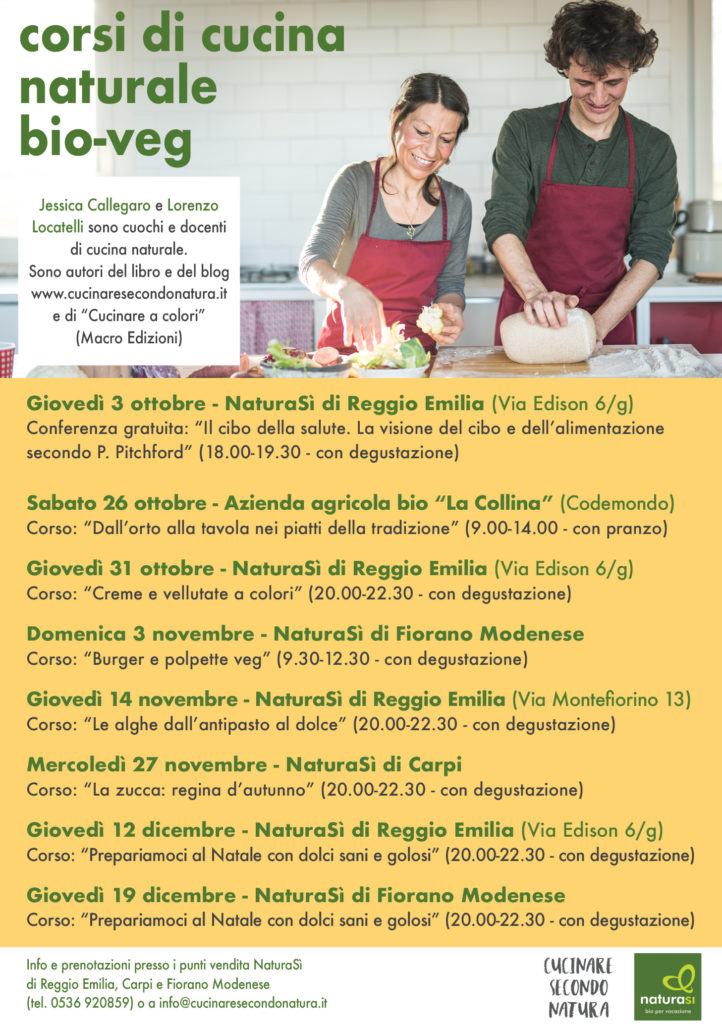 corsi di cucina naturale bio-veg

Jessica Callegaro e Lorenzo Locatelli sono cuochi e docenti di cucina naturale. Sono autori del libro e del blog www.cucinaresecondonatura.it e di "Cucinare a colori" (Macro Edizioni)

Giovedì 3 ottobre - NaturaSì di Reggio Emilia (Via Edison 6/g)
Conferenza gratuita: "Il cibo della salute. La visione del cibo e dell'alimentazione secondo P. Pitchford" (18.00-19.30 - con degustazione)

Sabato 26 ottobre - Azienda agricola bio "La Collina" (Codemondo)
Corso: "Dall'orto alla tavola nei piatti della tradizione" (9.00-14.00 - con pranzo)

Giovedì 31 ottobre - NaturaSì di Reggio Emilia (Via Edison 6/g)
Corso: "Creme e vellutate a colori" (20.00-22.30 - con degustazione)

Domenica 3 novembre - NaturaSì di Fiorano Modenese
Corso: "Burger e polpette veg" (9.30-12.30 - con degustazione)

Giovedì 14 novembre - NaturaSì di Reggio Emilia (Via Montefiorino 13)
Corso: "Le alghe dall'antipasto al dolce" (20.00-22.30 - con degustazione)

Mercoledì 27 novembre - NaturaSì di Carpi
Corso: "La zucca: regina d'autunno" (20.00-22.30 - con degustazione)

Giovedì 12 dicembre - NaturaSì di Reggio Emilia (Via Edison 6/g)
Corso: "Prepariamoci al Natale con dolci sani e golosi" (20.00-22.30 - con degustazione)

Giovedì 19 dicembre - NaturaSì di Fiorano Modenese
Corso: "Prepariamoci al Natale con dolci sani e golosi" (20.00-22.30 - con degustazione)

Info e prenotazioni presso i punti vendita NaturaSì di Reggio Emilia, Carpi e Fiorano Modenese (tel. 0536 920859) o a info@cucinaresecondonatura.it

CUCINARE SECONDO NATURA

naturasì
bio per vocazione